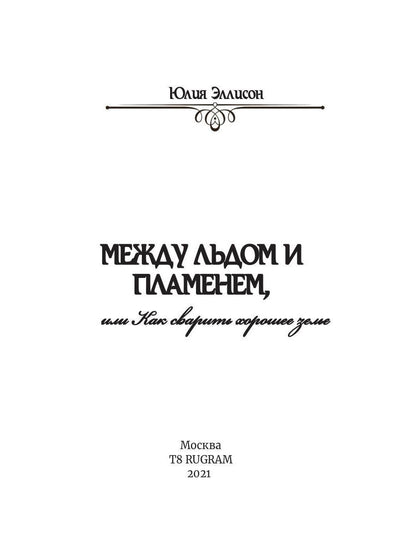 Юлия Эллисон

МЕЖДУ ЛЬДОМ И ПЛАМЕНЕМ,

или Как сварить хорошее зелье

Москва
T8 RUGRAM
2021